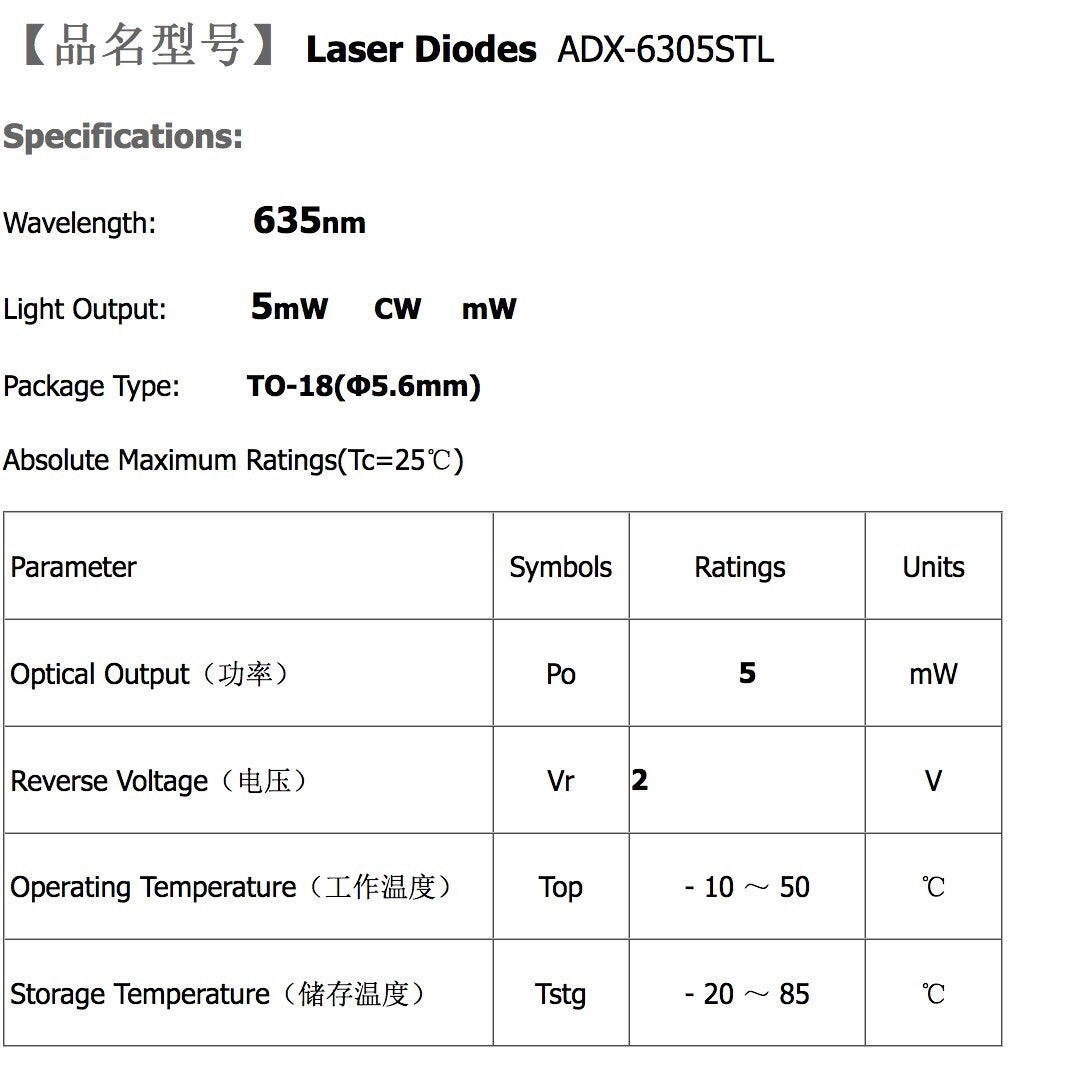 【品名型号】 Laser Diodes ADX-6305STL

Specifications:

Wavelength: 635nm

Light Output: 5mW CW mW

Package Type: TO-18(Φ5.6mm)

Absolute Maximum Ratings(Tc=25℃)

| Parameter | Symbols | Ratings | Units |
|---|---|---|---|
| Optical Output（功率） | Po | 5 | mW |
| Reverse Voltage（电压） | Vr | 2 | V |
| Operating Temperature（工作温度） | Top | - 10 ～ 50 | ℃ |
| Storage Temperature（储存温度） | Tstg | - 20 ～ 85 | ℃ |